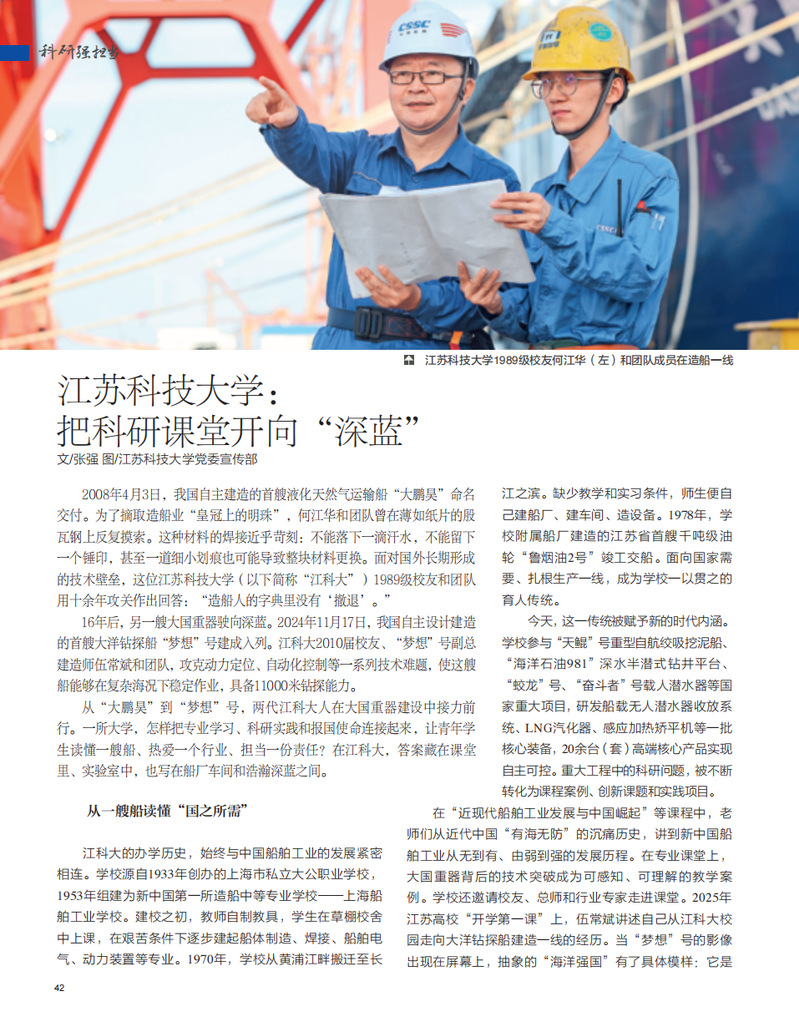 科研强担当

江苏科技大学1989级校友何江华（左）和团队成员在造船一线

江苏科技大学：
把科研课堂开向“深蓝”

文/张强 图/江苏科技大学党委宣传部

2008年4月3日，我国自主建造的首艘液化天然气运输船“大鹏昊”命名交付。为了摘取造船业“皇冠上的明珠”，何江华和团队曾在薄如纸片的殷瓦钢上反复摸索。这种材料的焊接近乎苛刻：不能落下一滴汗水，不能留下一个锤印，甚至一道细小划痕也可能导致整块材料更换。面对国外长期形成的技术壁垒，这位江苏科技大学（以下简称“江科大”）1989级校友和团队用十余年攻关作出回答：“造船人的字典里没有‘撤退’。”

16年后，另一艘大国重器驶向深蓝。2024年11月17日，我国自主设计建造的首艘大洋钻探船“梦想”号建成入列。江科大2010届校友、“梦想”号副总建造师伍常斌和团队，攻克动力定位、自动化控制等一系列技术难题，使这艘船能够在复杂海况下稳定作业，具备11000米钻探能力。

从“大鹏昊”到“梦想”号，两代江科大人在大国重器建设中接力前行。一所大学，怎样把专业学习、科研实践和报国使命连接起来，让青年学生读懂一艘船、热爱一个行业、担当一份责任？在江科大，答案藏在课堂里、实验室中，也写在船厂车间和浩瀚深蓝之间。

从一艘船读懂“国之所需”

江科大的办学历史，始终与中国船舶工业的发展紧密相连。学校源自1933年创办的上海市私立大公职业学校，1953年组建为新中国第一所造船中等专业学校——上海船舶工业学校。建校之初，教师自制教具，学生在草棚校舍中上课，在艰苦条件下逐步建起船体制造、焊接、船舶电气、动力装置等专业。1970年，学校从黄浦江畔搬迁至长江之滨。缺少教学和实习条件，师生便自己建船厂、建车间、造设备。1978年，学校附属船厂建造的江苏省首艘千吨级油轮“鲁烟油2号”竣工交船。面向国家需要、扎根生产一线，成为学校一以贯之的育人传统。

今天，这一传统被赋予新的时代内涵。学校参与“天鲲”号重型自航绞吸挖泥船、“海洋石油981”深水半潜式钻井平台、“蛟龙”号、“奋斗者”号载人潜水器等国家重大项目，研发船载无人潜水器收放系统、LNG汽化器、感应加热矫平机等一批核心装备，20余台（套）高端核心产品实现自主可控。重大工程中的科研问题，被不断转化为课程案例、创新课题和实践项目。

在“近现代船舶工业发展与中国崛起”等课程中，老师们从近代中国“有海无防”的沉痛历史，讲到新中国船舶工业从无到有、由弱到强的发展历程。在专业课堂上，大国重器背后的技术突破成为可感知、可理解的教学案例。学校还邀请校友、总师和行业专家走进课堂。2025年江苏高校“开学第一课”上，伍常斌讲述自己从江科大校园走向大洋钻探船建造一线的经历。当“梦想”号的影像出现在屏幕上，抽象的“海洋强国”有了具体模样：它是

42